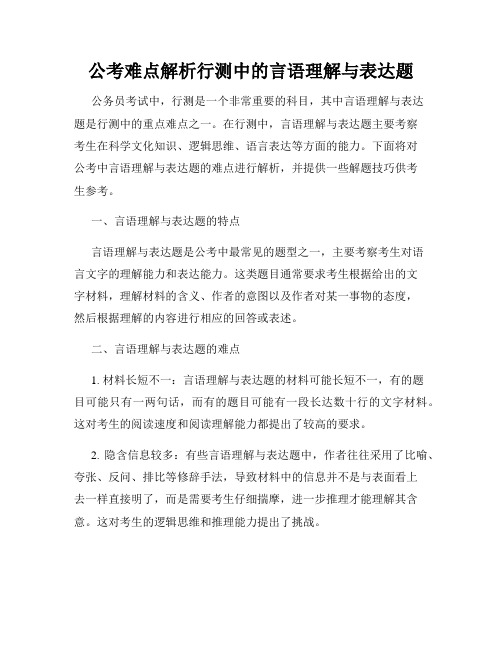 公考难点解析行测中的言语理解与表达题

公务员考试中，行测是一个非常重要的科目，其中言语理解与表达题是行测中的重点难点之一。在行测中，言语理解与表达题主要考察考生在科学文化知识、逻辑思维、语言表达等方面的能力。下面将对公考中言语理解与表达题的难点进行解析，并提供一些解题技巧供考生参考。

一、言语理解与表达题的特点

言语理解与表达题是公考中最常见的题型之一，主要考察考生对语言文字的理解能力和表达能力。这类题目通常要求考生根据给出的文字材料，理解材料的含义、作者的意图以及作者对某一事物的态度，然后根据理解的内容进行相应的回答或表述。

二、言语理解与表达题的难点

1. 材料长短不一：言语理解与表达题的材料可能长短不一，有的题目可能只有一两句话，而有的题目可能有一段长达数十行的文字材料。这对考生的阅读速度和阅读理解能力都提出了较高的要求。

2. 隐含信息较多：有些言语理解与表达题中，作者往往采用了比喻、夸张、反问、排比等修辞手法，导致材料中的信息并不是与表面看上去一样直接明了，而是需要考生仔细揣摩，进一步推理才能理解其含意。这对考生的逻辑思维和推理能力提出了挑战。